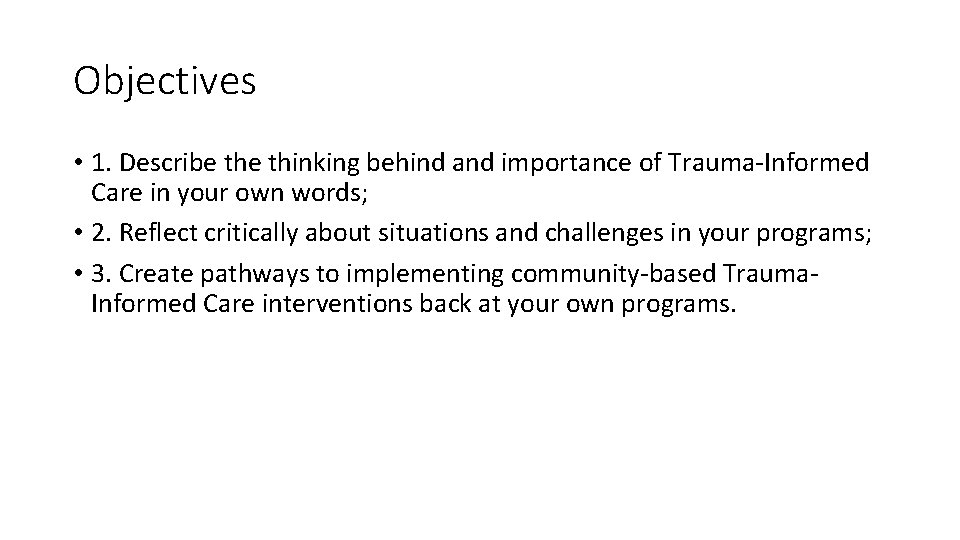 Objectives

• 1. Describe the thinking behind and importance of Trauma-Informed Care in your own words;
• 2. Reflect critically about situations and challenges in your programs;
• 3. Create pathways to implementing community-based Trauma-Informed Care interventions back at your own programs.